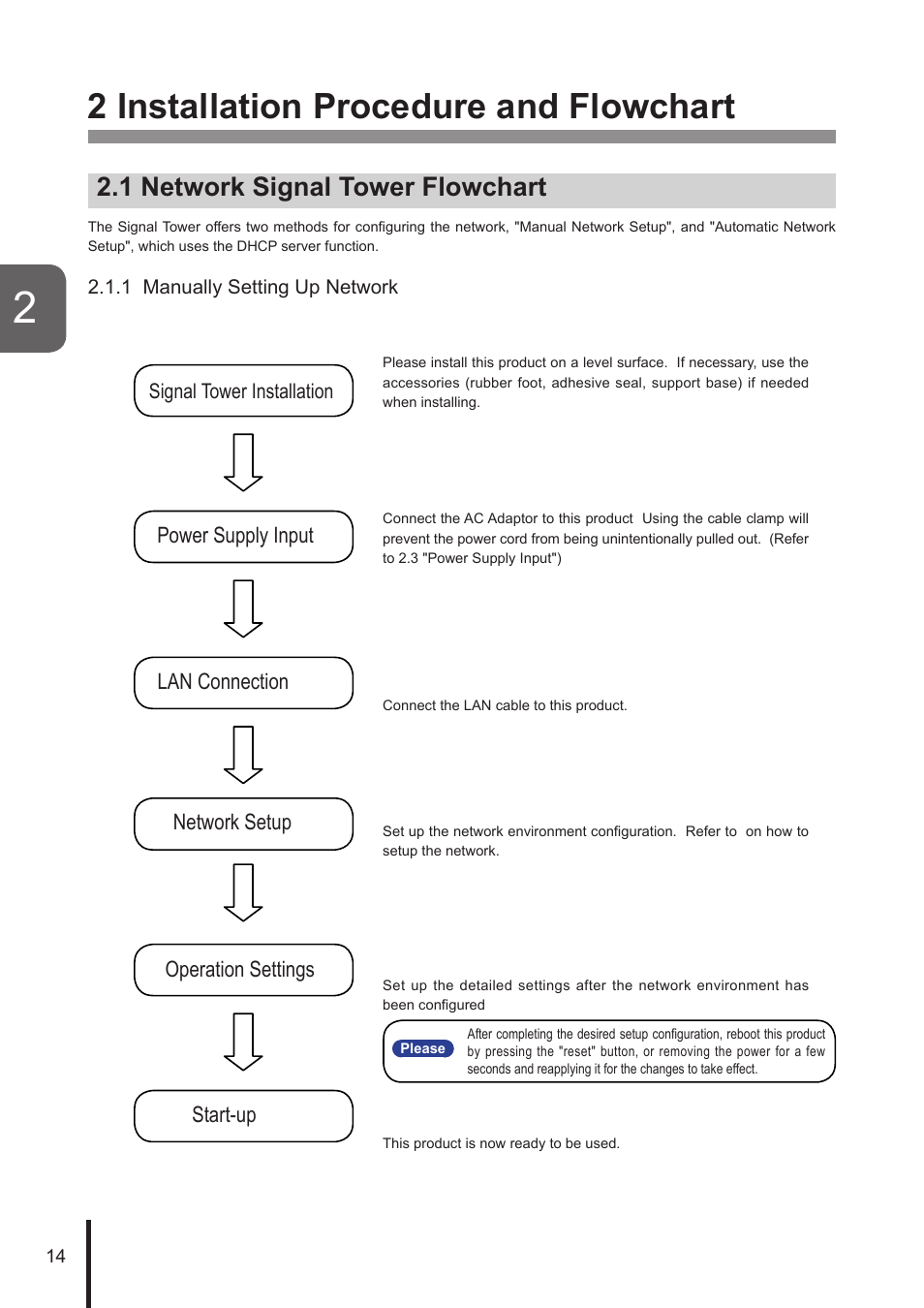 2 Installation Procedure and Flowchart

2.1 Network Signal Tower Flowchart

The Signal Tower offers two methods for configuring the network, "Manual Network Setup", and "Automatic Network Setup", which uses the DHCP server function.

2

2.1.1 Manually Setting Up Network

Signal Tower Installation

Please install this product on a level surface. If necessary, use the accessories (rubber foot, adhesive seal, support base) if needed when installing.

Power Supply Input

Connect the AC Adaptor to this product Using the cable clamp will prevent the power cord from being unintentionally pulled out. (Refer to 2.3 "Power Supply Input")

LAN Connection

Connect the LAN cable to this product.

Network Setup

Set up the network environment configuration. Refer to on how to setup the network.

Operation Settings

Set up the detailed settings after the network environment has been configured

Please

After completing the desired setup configuration, reboot this product by pressing the "reset" button, or removing the power for a few seconds and reapplying it for the changes to take effect.

Start-up

This product is now ready to be used.

14